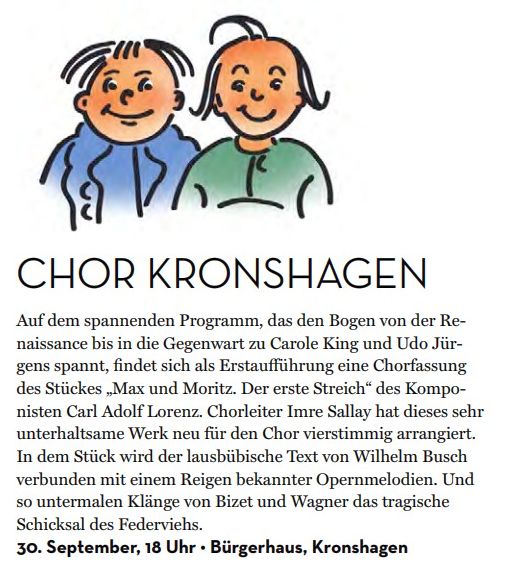 CHOR KRONSHAGEN

Auf dem spannenden Programm, das den Bogen von der Renaissance bis in die Gegenwart zu Carole King und Udo Jürgens spannt, findet sich als Erstaufführung eine Chorfassung des Stückes „Max und Moritz. Der erste Streich“ des Komponisten Carl Adolf Lorenz. Chorleiter Imre Sallay hat dieses sehr unterhaltsame Werk neu für den Chor vierstimmig arrangiert. In dem Stück wird der lausbübische Text von Wilhelm Busch verbunden mit einem Reigen bekannter Opernmelodien. Und so untermalen Klänge von Bizet und Wagner das tragische Schicksal des Federviehs.
30. September, 18 Uhr • Bürgerhaus, Kronshagen